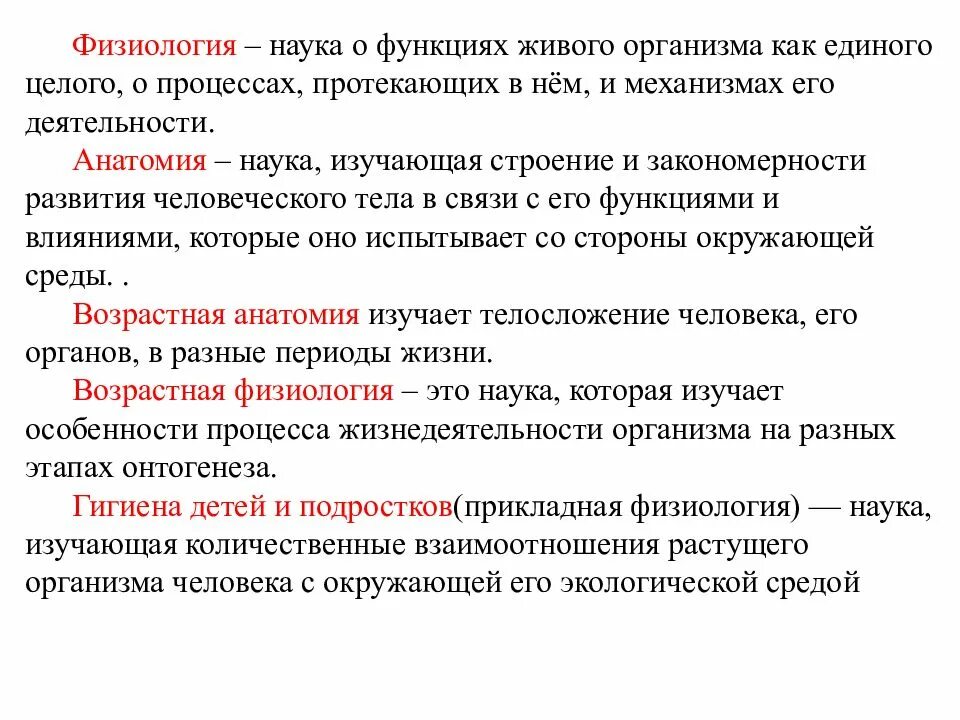 Физиология – наука о функциях живого организма как единого целого, о процессах, протекающих в нём, и механизмах его деятельности.

Анатомия – наука, изучающая строение и закономерности развития человеческого тела в связи с его функциями и влияниями, которые оно испытывает со стороны окружающей среды. .

Возрастная анатомия изучает телосложение человека, его органов, в разные периоды жизни.

Возрастная физиология – это наука, которая изучает особенности процесса жизнедеятельности организма на разных этапах онтогенеза.

Гигиена детей и подростков(прикладная физиология) — наука, изучающая количественные взаимоотношения растущего организма человека с окружающей его экологической средой